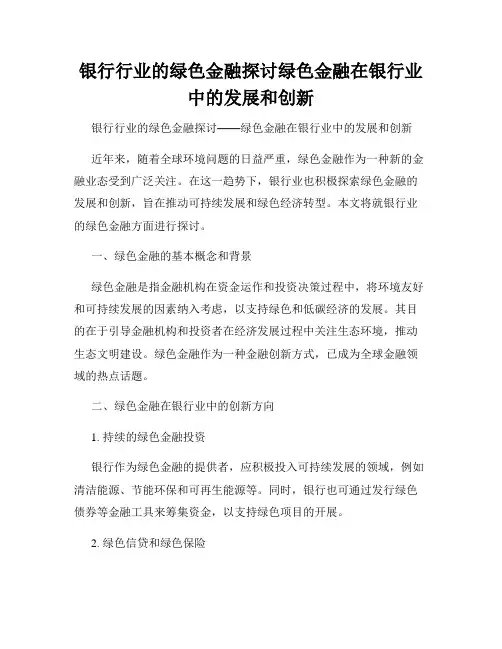 银行行业的绿色金融探讨绿色金融在银行业中的发展和创新

银行行业的绿色金融探讨——绿色金融在银行业中的发展和创新

近年来，随着全球环境问题的日益严重，绿色金融作为一种新的金融业态受到广泛关注。在这一趋势下，银行业也积极探索绿色金融的发展和创新，旨在推动可持续发展和绿色经济转型。本文将就银行业的绿色金融方面进行探讨。

一、绿色金融的基本概念和背景

绿色金融是指金融机构在资金运作和投资决策过程中，将环境友好和可持续发展的因素纳入考虑，以支持绿色和低碳经济的发展。其目的在于引导金融机构和投资者在经济发展过程中关注生态环境，推动生态文明建设。绿色金融作为一种金融创新方式，已成为全球金融领域的热点话题。

二、绿色金融在银行业中的创新方向

1. 持续的绿色金融投资

银行作为绿色金融的提供者，应积极投入可持续发展的领域，例如清洁能源、节能环保和可再生能源等。同时，银行也可通过发行绿色债券等金融工具来筹集资金，以支持绿色项目的开展。

2. 绿色信贷和绿色保险